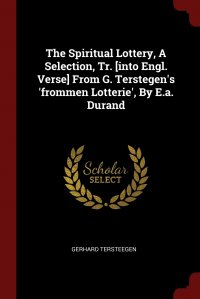 The Spiritual Lottery, A Selection, Tr. [into Engl. Verse] From G. Terstegen's 'frommen Lotterie', By E.a. Durand

Scholar
SELECT

GERHARD TERSTEEGEN